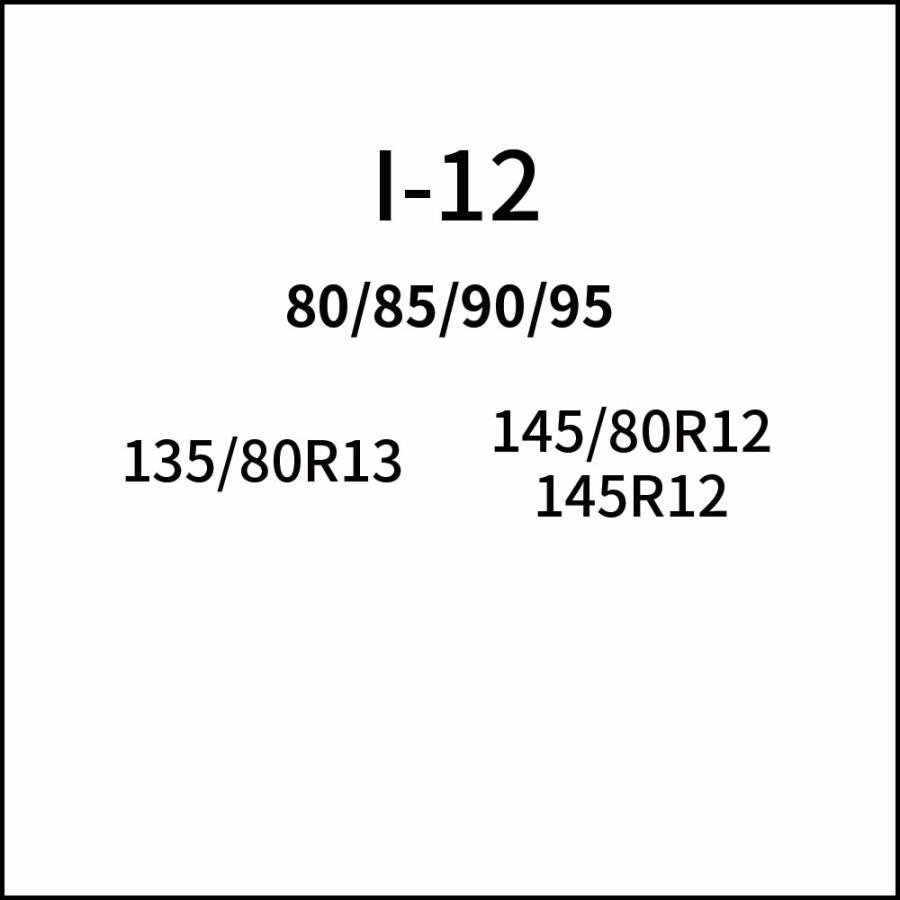 I-12

80/85/90/95

135/80R13

145/80R12
145R12